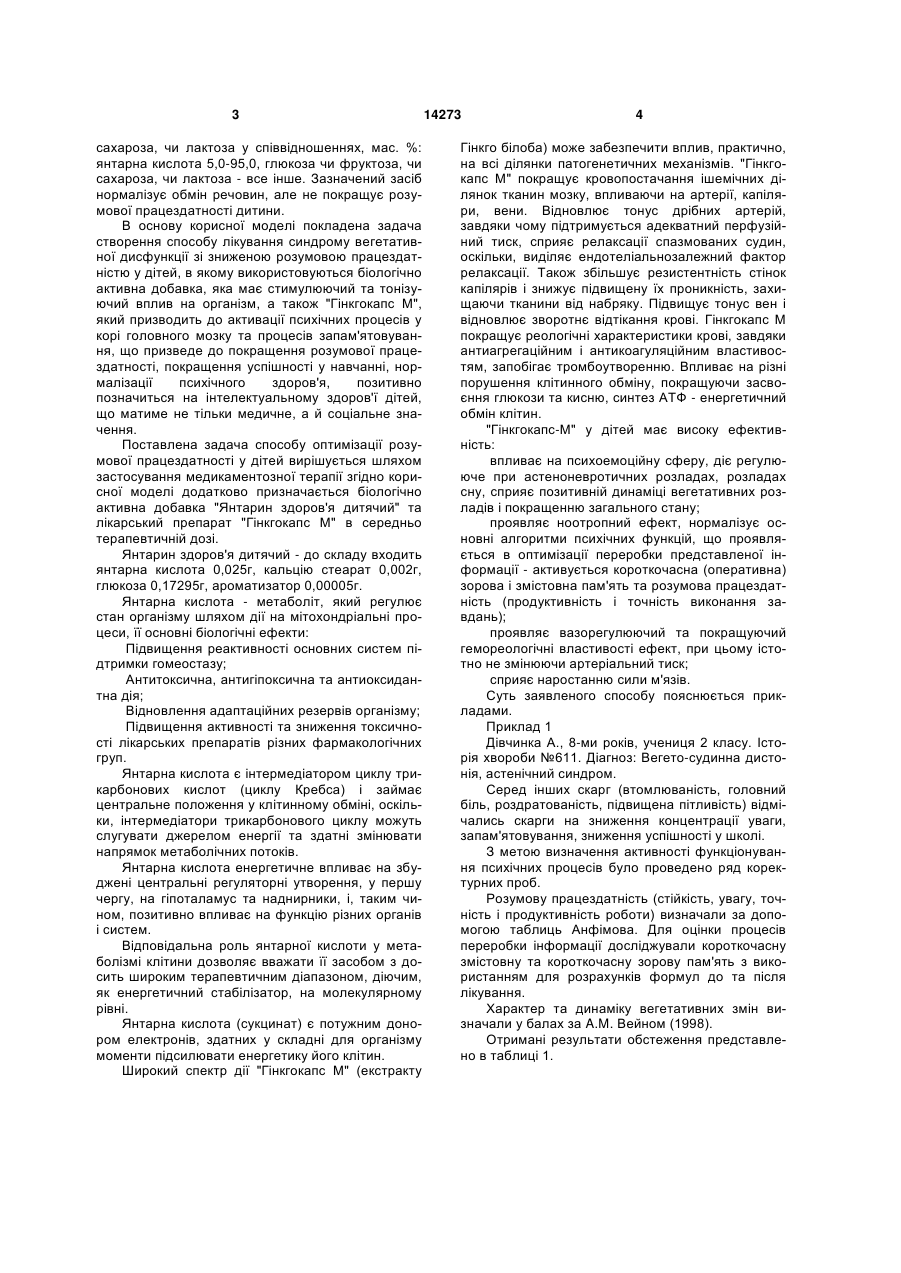 3 14273 4

сахароза, чи лактоза у співвідношеннях, мас. %: янтарна кислота 5,0-95,0, глюкоза чи фруктоза, чи сахароза, чи лактоза - все інше. Зазначений засіб нормалізує обмін речовин, але не покращує розумової працездатності дитини.

В основу корисної моделі покладена задача створення способу лікування синдрому вегетативної дисфункції зі зниженою розумовою працездатністю у дітей, в якому використовуються біологічно активна добавка, яка має стимулюючий та тонізуючий вплив на організм, а також "Гінкгокапс М", який призводить до активації психічних процесів у корі головного мозку та процесів запам'ятовування, що призведе до покращення розумової працездатності, покращення успішності у навчанні, нормалізації психічного здоров'я, позитивно позначиться на інтелектуальному здоров'ї дітей, що матиме не тільки медичне, а й соціальне значення.

Поставлена задача способу оптимізації розумової працездатності у дітей вирішується шляхом застосування медикаментозної терапії згідно корисної моделі додатково призначається біологічно активна добавка "Янтарин здоров'я дитячий" та лікарський препарат "Гінкгокапс М" в середньо терапевтичній дозі.

Янтарин здоров'я дитячий - до складу входить янтарна кислота 0,025г, кальцію стеарат 0,002г, глюкоза 0,17295г, ароматизатор 0,00005г.

Янтарна кислота - метаболіт, який регулює стан організму шляхом дії на мітохондріальні процеси, її основні біологічні ефекти:

Підвищення реактивності основних систем підтримки гомеостазу;

Антитоксична, антигіпоксична та антиоксидантна дія;

Відновлення адаптаційних резервів організму;

Підвищення активності та зниження токсичності лікарських препаратів різних фармакологічних груп.

Янтарна кислота є інтермедіатором циклу трикарбонових кислот (циклу Кребса) і займає центральне положення у клітинному обміні, оскільки, інтермедіатори трикарбонового циклу можуть слугувати джерелом енергії та здатні змінювати напрямок метаболічних потоків.

Янтарна кислота енергетичне впливає на збуджені центральні регуляторні утворення, у першу чергу, на гіпоталамус та наднирники, і, таким чином, позитивно впливає на функцію різних органів і систем.

Відповідальна роль янтарної кислоти у метаболізмі клітини дозволяє вважати її засобом з досить широким терапевтичним діапазоном, діючим, як енергетичний стабілізатор, на молекулярному рівні.

Янтарна кислота (сукцинат) є потужним донором електронів, здатних у складні для організму моменти підсилювати енергетику його клітин.

Широкий спектр дії "Гінкгокапс М" (екстракту Гінкго білоба) може забезпечити вплив, практично, на всі ділянки патогенетичних механізмів. "Гінкгокапс М" покращує кровопостачання ішемічних ділянок тканин мозку, впливаючи на артерії, капіляри, вени. Відновлює тонус дрібних артерій, завдяки чому підтримується адекватний перфузійний тиск, сприяє релаксації спазмованих судин, оскільки, виділяє ендотеліальнозалежний фактор релаксації. Також збільшує резистентність стінок капілярів і знижує підвищену їх проникність, захищаючи тканини від набряку. Підвищує тонус вен і відновлює зворотнє відтікання крові. Гінкгокапс М покращує реологічні характеристики крові, завдяки антиагрегаційним і антикоагуляційним властивостям, запобігає тромбоутворенню. Впливає на різні порушення клітинного обміну, покращуючи засвоєння глюкози та кисню, синтез АТФ - енергетичний обмін клітин.

"Гінкгокапс-М" у дітей має високу ефективність:

впливає на психоемоційну сферу, діє регулююче при астеноневротичних розладах, розладах сну, сприяє позитивній динаміці вегетативних розладів і покращенню загального стану;

проявляє ноотропний ефект, нормалізує основні алгоритми психічних функцій, що проявляється в оптимізації переробки представленої інформації - активується короткочасна (оперативна) зорова і змістовна пам'ять та розумова працездатність (продуктивність і точність виконання завдань);

проявляє вазорегулюючий та покращуючий гемореологічні властивості ефект, при цьому істотно не змінюючи артеріальний тиск;

сприяє наростанню сили м'язів.

Суть заявленого способу пояснюється прикладами.

Приклад 1

Дівчинка А., 8-ми років, учениця 2 класу. Історія хвороби №611. Діагноз: Вегето-судинна дистонія, астенічний синдром.

Серед інших скарг (втомлюваність, головний біль, роздратованість, підвищена пітливість) відмічались скарги на зниження концентрації уваги, запам'ятовування, зниження успішності у школі.

З метою визначення активності функціонування психічних процесів було проведено ряд коректурних проб.

Розумову працездатність (стійкість, увагу, точність і продуктивність роботи) визначали за допомогою таблиць Анфімова. Для оцінки процесів переробки інформації досліджували короткочасну змістовну та короткочасну зорову пам'ять з використанням для розрахунків формул до та після лікування.

Характер та динаміку вегетативних змін визначали у балах за А.М. Вейном (1998).

Отримані результати обстеження представлено в таблиці 1.